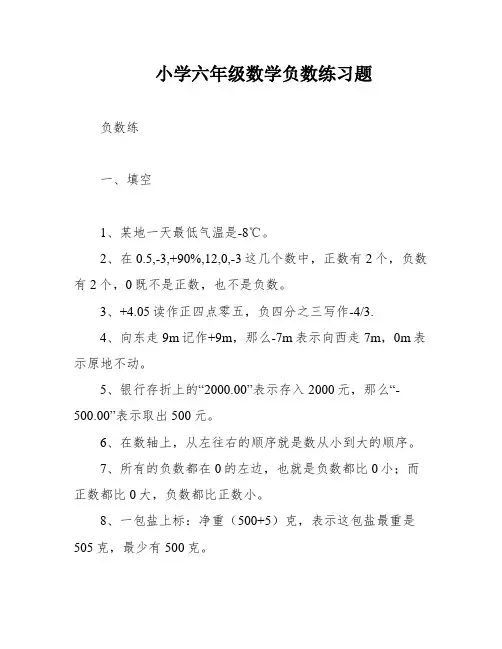 小学六年级数学负数练习题

负数练

一、填空

1、某地一天最低气温是-8℃。

2、在 0.5,-3,+90%,12,0,-3 这几个数中，正数有 2 个，负数有 2 个，0 既不是正数，也不是负数。

3、+4.05 读作正四点零五，负四分之三写作-4/3.

4、向东走 9m 记作+9m，那么-7m 表示向西走 7m，0m 表示原地不动。

5、银行存折上的“2000.00”表示存入 2000 元，那么“-500.00”表示取出 500 元。

6、在数轴上，从左往右的顺序就是数从小到大的顺序。

7、所有的负数都在 0 的左边，也就是负数都比 0 小；而正数都比 0 大，负数都比正数小。

8、一包盐上标：净重（500+5）克，表示这包盐最重是 505 克，最少有 500 克。